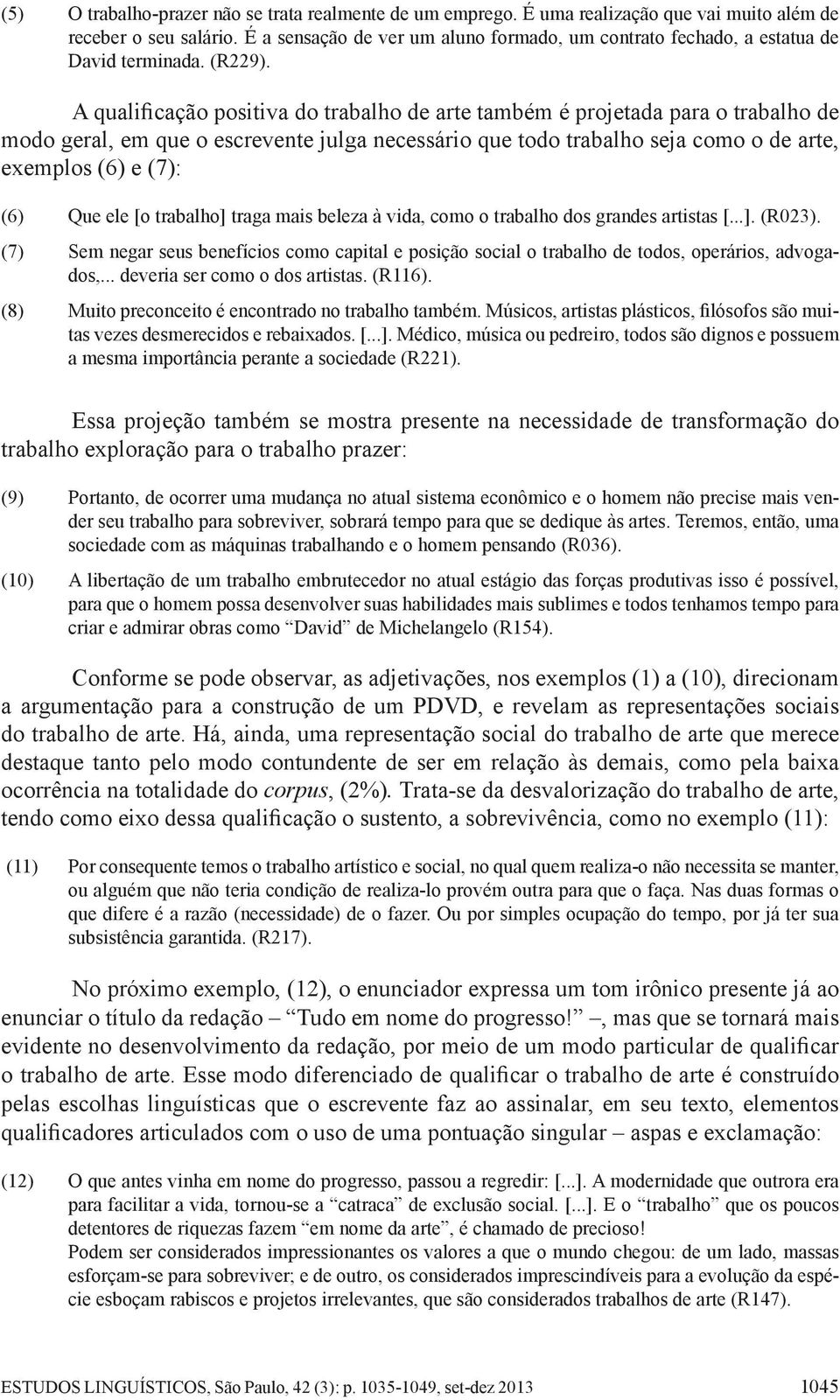 (5) O trabalho-prazer não se trata realmente de um emprego. É uma realização que vai muito além de receber o seu salário. É a sensação de ver um aluno formado, um contrato fechado, a estatua de David terminada. (R229).

A qualificação positiva do trabalho de arte também é projetada para o trabalho de modo geral, em que o escrevente julga necessário que todo trabalho seja como o de arte, exemplos (6) e (7):

(6) Que ele [o trabalho] traga mais beleza à vida, como o trabalho dos grandes artistas [...]. (R023).

(7) Sem negar seus benefícios como capital e posição social o trabalho de todos, operários, advogados,... deveria ser como o dos artistas. (R116).

(8) Muito preconceito é encontrado no trabalho também. Músicos, artistas plásticos, filósofos são muitas vezes desmerecidos e rebaixados. [...]. Médico, música ou pedreiro, todos são dignos e possuem a mesma importância perante a sociedade (R221).

Essa projeção também se mostra presente na necessidade de transformação do trabalho exploração para o trabalho prazer:

(9) Portanto, de ocorrer uma mudança no atual sistema econômico e o homem não precise mais vender seu trabalho para sobreviver, sobrará tempo para que se dedique às artes. Teremos, então, uma sociedade com as máquinas trabalhando e o homem pensando (R036).

(10) A libertação de um trabalho embrutecedor no atual estágio das forças produtivas isso é possível, para que o homem possa desenvolver suas habilidades mais sublimes e todos tenhamos tempo para criar e admirar obras como “David” de Michelangelo (R154).

Conforme se pode observar, as adjetivações, nos exemplos (1) a (10), direcionam a argumentação para a construção de um PDVD, e revelam as representações sociais do trabalho de arte. Há, ainda, uma representação social do trabalho de arte que merece destaque tanto pelo modo contundente de ser em relação às demais, como pela baixa ocorrência na totalidade do corpus, (2%). Trata-se da desvalorização do trabalho de arte, tendo como eixo dessa qualificação o sustento, a sobrevivência, como no exemplo (11):

(11) Por consequente temos o trabalho artístico e social, no qual quem realiza-o não necessita se manter, ou alguém que não teria condição de realiza-lo provém outra para que o faça. Nas duas formas o que difere é a razão (necessidade) de o fazer. Ou por simples ocupação do tempo, por já ter sua subsistência garantida. (R217).

No próximo exemplo, (12), o enunciador expressa um tom irônico presente já ao enunciar o título da redação – “Tudo em nome do progresso!” –, mas que se tornará mais evidente no desenvolvimento da redação, por meio de um modo particular de qualificar o trabalho de arte. Esse modo diferenciado de qualificar o trabalho de arte é construído pelas escolhas linguísticas que o escrevente faz ao assinalar, em seu texto, elementos qualificadores articulados com o uso de uma pontuação singular – aspas e exclamação:

(12) O que antes vinha em nome do progresso, passou a regredir: [...]. A modernidade que outrora era para facilitar a vida, tornou-se a “catraca” de exclusão social. [...]. E o “trabalho” que os poucos detentores de riquezas fazem “em nome da arte”, é chamado de precioso!
Podem ser considerados impressionantes os valores a que o mundo chegou: de um lado, massas esforçam-se para sobreviver; e de outro, os considerados imprescindíveis para a evolução da espécie esboçam rabiscos e projetos irrelevantes, que são considerados trabalhos de arte (R147).

ESTUDOS LINGUÍSTICOS, São Paulo, 42 (3): p. 1035-1049, set-dez 2013 1045